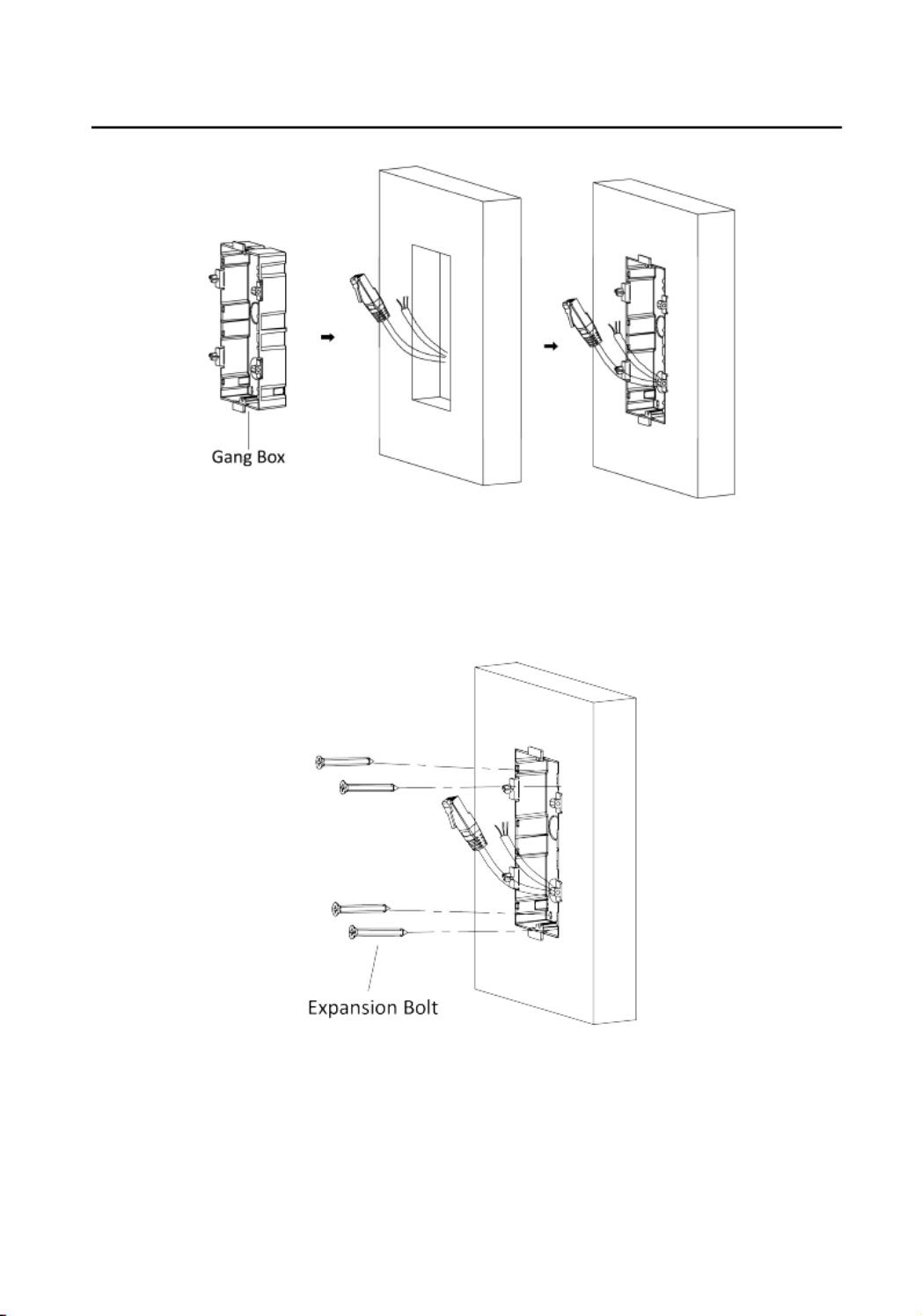 Gang Box

Expansion Bolt